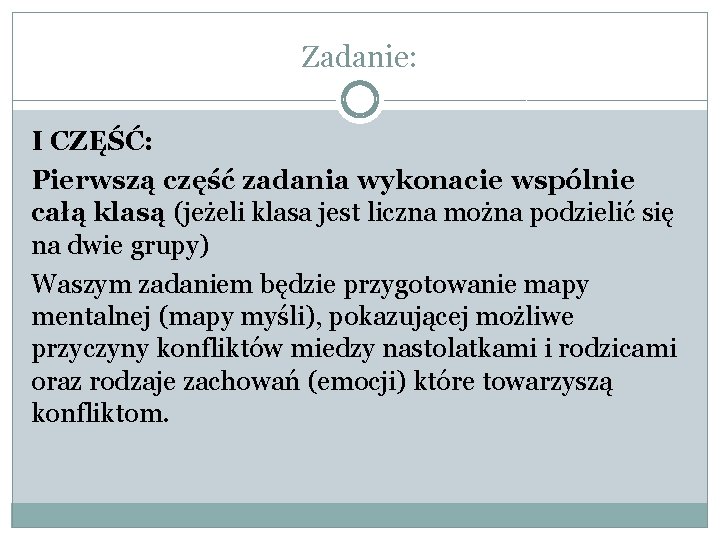 Zadanie:

I CZĘŚĆ:

Pierwszą część zadania wykonacie wspólnie całą klasą (jeżeli klasa jest liczna można podzielić się na dwie grupy)

Waszym zadaniem będzie przygotowanie mapy mentalnej (mapy myśli), pokazującej możliwe przyczyny konfliktów miedzy nastolatkami i rodzicami oraz rodzaje zachowań (emocji) które towarzyszą konfliktom.